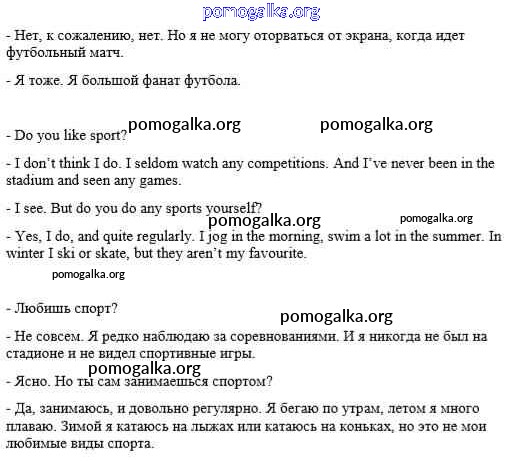 pomogalka.org

- Нет, к сожалению, нет. Но я не могу оторваться от экрана, когда идет футбольный матч.

- Я тоже. Я большой фанат футбола.

pomogalka.org pomogalka.org

- Do you like sport?

- I don't think I do. I seldom watch any competitions. And I've never been in the stadium and seen any games.

- I see. But do you do any sports yourself?

pomogalka.org pomogalka.org

- Yes, I do, and quite regularly. I jog in the morning, swim a lot in the summer. In winter I ski or skate, but they aren't my favourite.

pomogalka.org

- Любишь спорт?

pomogalka.org

- Не совсем. Я редко наблюдаю за соревнованиями. И я никогда не был на стадионе и не видел спортивные игры.

pomogalka.org

- Ясно. Но ты сам занимаешься спортом?

- Да, занимаюсь, и довольно регулярно. Я бегаю по утрам, летом я много плаваю. Зимой я катаюсь на лыжах или катаюсь на коньках, но это не мои любимые виды спорта.